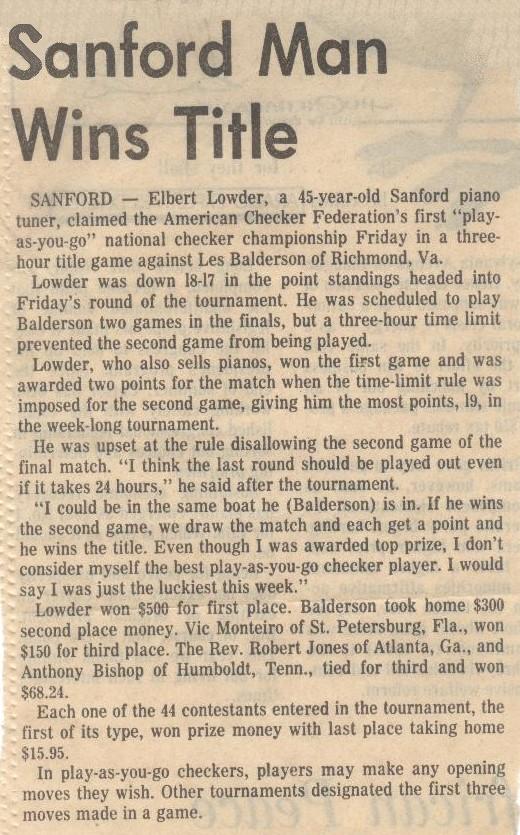 Sanford Man Wins Title

SANFORD — Elbert Lowder, a 45-year-old Sanford piano tuner, claimed the American Checker Federation's first "play-as-you-go" national checker championship Friday in a three-hour title game against Les Balderson of Richmond, Va.

Lowder was down 18-17 in the point standings headed into Friday's round of the tournament. He was scheduled to play Balderson two games in the finals, but a three-hour time limit prevented the second game from being played.

Lowder, who also sells pianos, won the first game and was awarded two points for the match when the time-limit rule was imposed for the second game, giving him the most points, 19, in the week-long tournament.

He was upset at the rule disallowing the second game of the final match. "I think the last round should be played out even if it takes 24 hours," he said after the tournament.

"I could be in the same boat he (Balderson) is in. If he wins the second game, we draw the match and each get a point and he wins the title. Even though I was awarded top prize, I don't consider myself the best play-as-you-go checker player. I would say I was just the luckiest this week."

Lowder won $500 for first place. Balderson took home $300 second place money. Vic Monteiro of St. Petersburg, Fla., won $150 for third place. The Rev. Robert Jones of Atlanta, Ga., and Anthony Bishop of Humboldt, Tenn., tied for third and won $68.24.

Each one of the 44 contestants entered in the tournament, the first of its type, won prize money with last place taking home $15.95.

In play-as-you-go checkers, players may make any opening moves they wish. Other tournaments designated the first three moves made in a game.